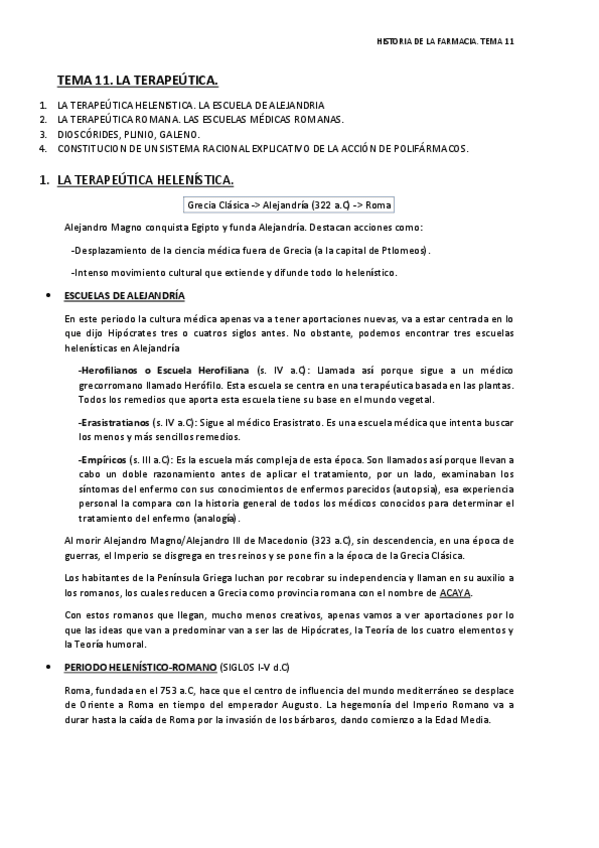 HISTORIA DE LA FARMACIA. TEMA 11

TEMA 11. LA TERAPEÚTICA.

1. LA TERAPEÚTICA HELENISTICA. LA ESCUELA DE ALEJANDRIA
2. LA TERAPEÚTICA ROMANA. LAS ESCUELAS MÉDICAS ROMANAS.
3. DIOSCÓRIDES, PLINIO, GALENO.
4. CONSTITUCION DE UN SISTEMA RACIONAL EXPLICATIVO DE LA ACCIÓN DE POLIFÁRMACOS.

1. LA TERAPEÚTICA HELENÍSTICA.

Grecia Clásica -> Alejandría (322 a.C) -> Roma

Alejandro Magno conquista Egipto y funda Alejandría. Destacan acciones como:

-Desplazamiento de la ciencia médica fuera de Grecia (a la capital de Ptlomeos).

-Intenso movimiento cultural que extiende y difunde todo lo helenístico.

• ESCUELAS DE ALEJANDRÍA

En este periodo la cultura médica apenas va a tener aportaciones nuevas, va a estar centrada en lo que dijo Hipócrates tres o cuatros siglos antes. No obstante, podemos encontrar tres escuelas helenísticas en Alejandría

-Herofilianos o Escuela Herofiliana (s. IV a.C): Llamada así porque sigue a un médico grecorromano llamado Herófilo. Esta escuela se centra en una terapéutica basada en las plantas. Todos los remedios que aporta esta escuela tiene su base en el mundo vegetal.

-Erasistratianos (s. IV a.C): Sigue al médico Erasistrato. Es una escuela médica que intenta buscar los menos y más sencillos remedios.

-Empíricos (s. III a.C): Es la escuela más compleja de esta época. Son llamados así porque llevan a cabo un doble razonamiento antes de aplicar el tratamiento, por un lado, examinaban los síntomas del enfermo con sus conocimientos de enfermos parecidos (autopsia), esa experiencia personal la compara con la historia general de todos los médicos conocidos para determinar el tratamiento del enfermo (analogía).

Al morir Alejandro Magno/Alejandro III de Macedonio (323 a.C), sin descendencia, en una época de guerras, el Imperio se disgrega en tres reinos y se pone fin a la época de la Grecia Clásica.

Los habitantes de la Península Griega luchan por recobrar su independencia y llaman en su auxilio a los romanos, los cuales reducen a Grecia como provincia romana con el nombre de ACAYA.

Con estos romanos que llegan, mucho menos creativos, apenas vamos a ver aportaciones por lo que las ideas que van a predominar van a ser las de Hipócrates, la Teoría de los cuatro elementos y la Teoría humoral.

• PERIODO HELENÍSTICO-ROMANO (SIGLOS I-V d.C)

Roma, fundada en el 753 a.C, hace que el centro de influencia del mundo mediterráneo se desplace de Oriente a Roma en tiempo del emperador Augusto. La hegemonía del Imperio Romano va a durar hasta la caída de Roma por la invasión de los bárbaros, dando comienzo a la Edad Media.